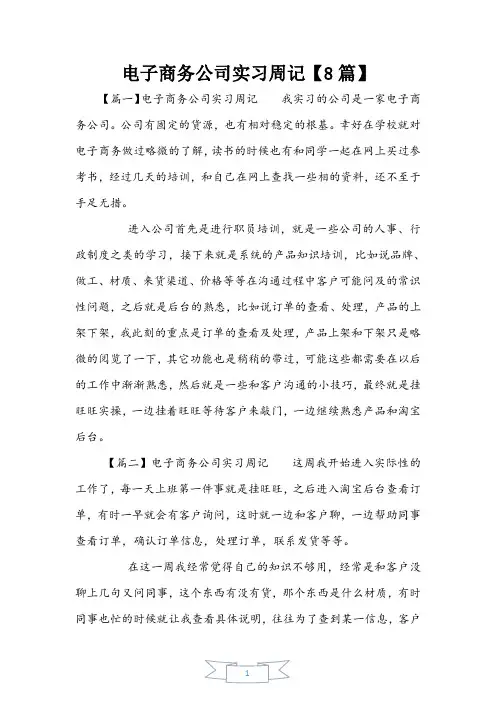 电子商务公司实习周记【8篇】

【篇一】电子商务公司实习周记　　我实习的公司是一家电子商务公司。公司有固定的货源，也有相对稳定的根基。幸好在学校就对电子商务做过略微的了解，读书的时候也有和同学一起在网上买过参考书，经过几天的培训，和自己在网上查找一些相的资料，还不至于手足无措。

进入公司首先是进行职员培训，就是一些公司的人事、行政制度之类的学习，接下来就是系统的产品知识培训，比如说品牌、做工、材质、来货渠道、价格等等在沟通过程中客户可能问及的常识性问题，之后就是后台的熟悉，比如说订单的查看、处理，产品的上架下架，我此刻的重点是订单的查看及处理，产品上架和下架只是略微的阅览了一下，其它功能也是稍稍的带过，可能这些都需要在以后的工作中渐渐熟悉，然后就是一些和客户沟通的小技巧，最终就是挂旺旺实操，一边挂着旺旺等待客户来敲门，一边继续熟悉产品和淘宝后台。

【篇二】电子商务公司实习周记　　这周我开始进入实际性的工作了，每一天上班第一件事就是挂旺旺，之后进入淘宝后台查看订单，有时一早就会有客户询问，这时就一边和客户聊，一边帮助同事查看订单，确认订单信息，处理订单，联系发货等等。

在这一周我经常觉得自己的知识不够用，经常是和客户没聊上几句又问同事，这个东西有没有货，那个东西是什么材质，有时同事也忙的时候就让我查看具体说明，往往为了查到某一信息，客户

1